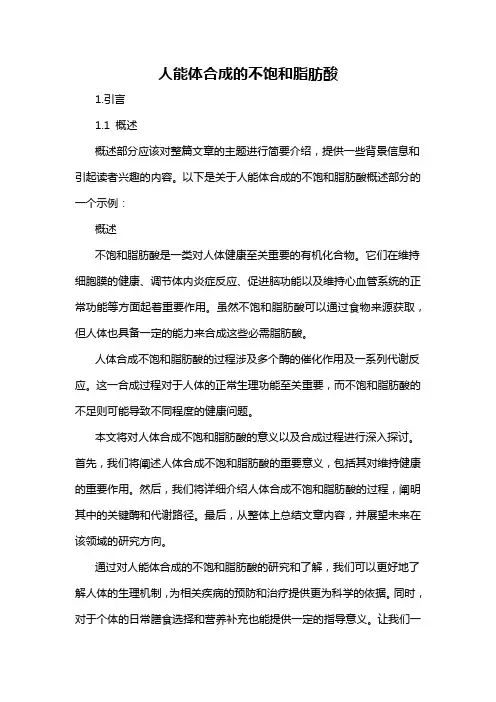 人能体合成的不饱和脂肪酸

1.引言

1.1 概述

概述部分应该对整篇文章的主题进行简要介绍，提供一些背景信息和引起读者兴趣的内容。以下是关于人能体合成的不饱和脂肪酸概述部分的一个示例：

概述

不饱和脂肪酸是一类对人体健康至关重要的有机化合物。它们在维持细胞膜的健康、调节体内炎症反应、促进脑功能以及维持心血管系统的正常功能等方面起着重要作用。虽然不饱和脂肪酸可以通过食物来源获取，但人体也具备一定的能力来合成这些必需脂肪酸。

人体合成不饱和脂肪酸的过程涉及多个酶的催化作用及一系列代谢反应。这一合成过程对于人体的正常生理功能至关重要，而不饱和脂肪酸的不足则可能导致不同程度的健康问题。

本文将对人体合成不饱和脂肪酸的意义以及合成过程进行深入探讨。首先，我们将阐述人体合成不饱和脂肪酸的重要意义，包括其对维持健康的重要作用。然后，我们将详细介绍人体合成不饱和脂肪酸的过程，阐明其中的关键酶和代谢路径。最后，从整体上总结文章内容，并展望未来在该领域的研究方向。

通过对人能体合成的不饱和脂肪酸的研究和了解，我们可以更好地了解人体的生理机制，为相关疾病的预防和治疗提供更为科学的依据。同时，对于个体的日常膳食选择和营养补充也能提供一定的指导意义。让我们一